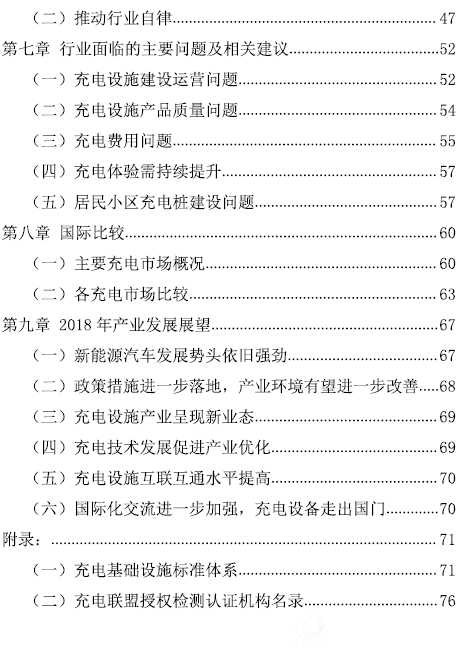 （二）推动行业自律......47
第七章 行业面临的主要问题及相关建议......52
（一）充电设施建设运营问题......52
（二）充电设施产品质量问题......54
（三）充电费用问题......55
（四）充电体验需持续提升......57
（五）居民小区充电桩建设问题......57
第八章 国际比较......60
（一）主要充电市场概况......60
（二）各充电市场比较......63
第九章 2018 年产业发展展望......67
（一）新能源汽车发展势头依旧强劲......67
（二）政策措施进一步落地，产业环境有望进一步改善......68
（三）充电设施产业呈现新业态......69
（四）充电技术发展促进产业优化......69
（五）充电设施互联互通水平提高......70
（六）国际化交流进一步加强，充电设备走出国门......70
附录：......71
（一）充电基础设施标准体系......71
（二）充电联盟授权检测认证机构名录......76